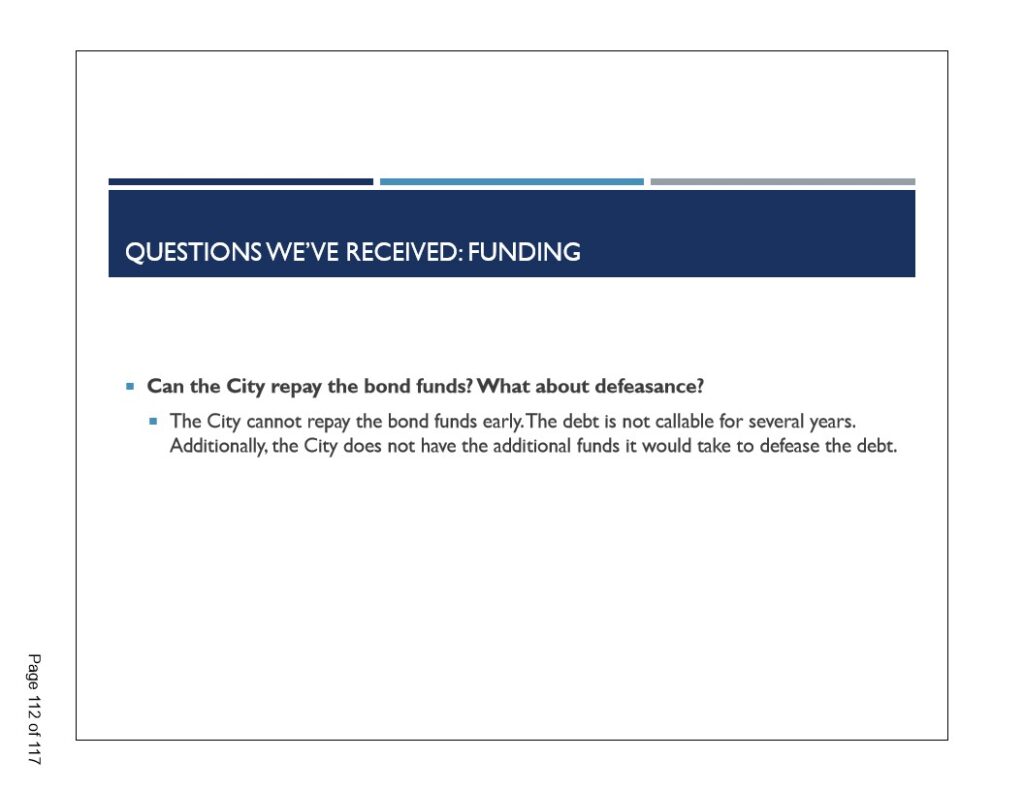 QUESTIONS WE'VE RECEIVED: FUNDING

Can the City repay the bond funds? What about defeasance?

The City cannot repay the bond funds early. The debt is not callable for several years. Additionally, the City does not have the additional funds it would take to defease the debt.

Page 112 of 117